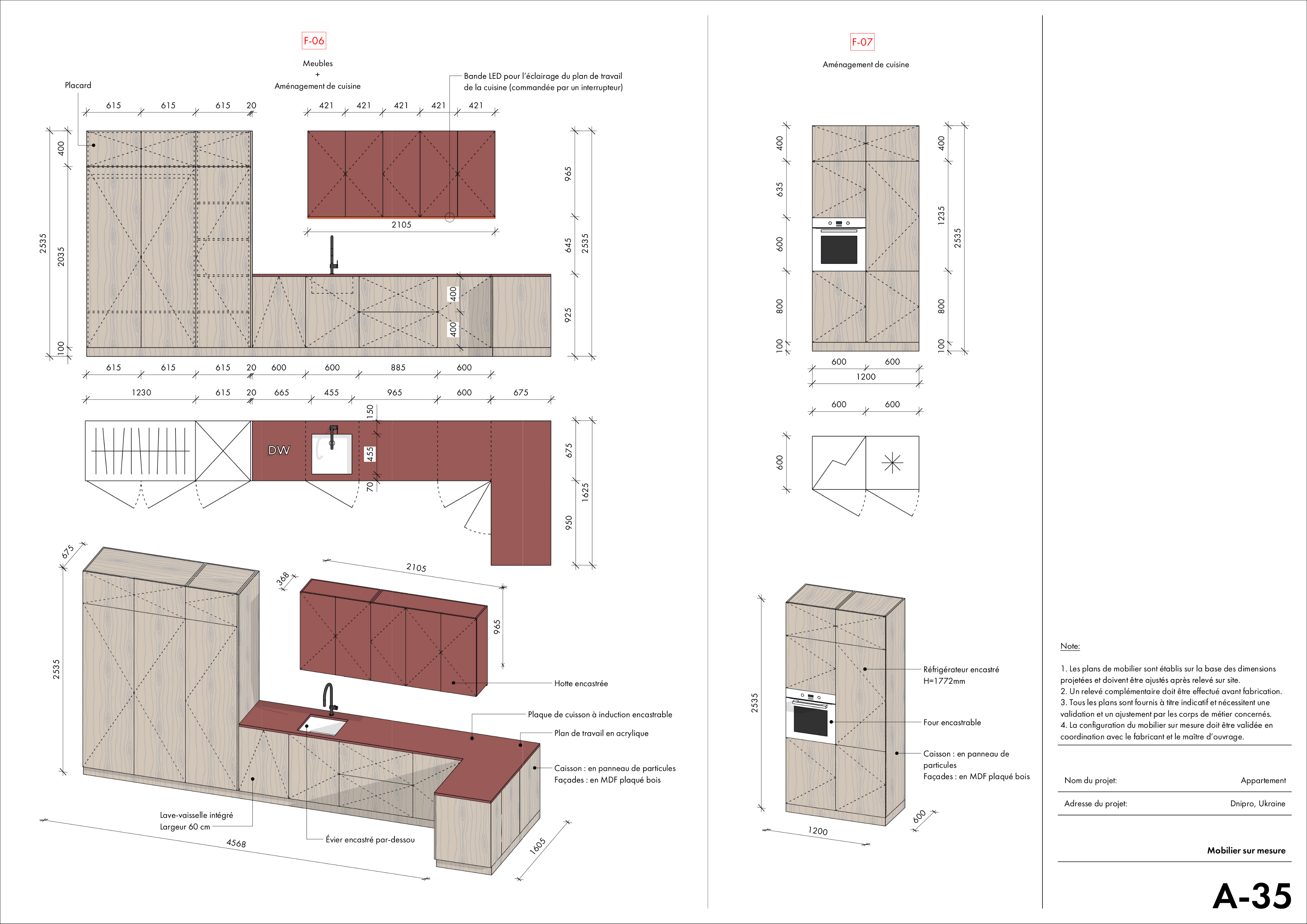 F-06

Meubles
+
Aménagement de cuisine

Placard

Bande LED pour l'éclairage du plan de travail de la cuisine (commandée par un interrupteur)

615 615 615 20
421 421 421 421 421

400
2535
2035
100

2105

965
645
2535
925

400
400

615 615 615 20 600 600 885 600

1230 615 20 665 455 965 600 675

150
455
70
DW

675
1625
950

675
2535
368
2105
965

Hotte encastrée

Plaque de cuisson à induction encastrable

Plan de travail en acrylique

Caisson : en panneau de particules
Façades : en MDF plaqué bois

Lave-vaisselle intégré
Largeur 60 cm

Évier encastré par-dessou

4568
1605

F-07

Aménagement de cuisine

400
635
600
800
100

400
1235
2535
800
100

600 600
1200
600 600

600

2535

Réfrigérateur encastré
H=1772mm

Four encastrable

Caisson : en panneau de particules
Façades : en MDF plaqué bois

1200
600

Note:

1. Les plans de mobilier sont établis sur la base des dimensions projetées et doivent être ajustés après relevé sur site.
2. Un relevé complémentaire doit être effectué avant fabrication.
3. Tous les plans sont fournis à titre indicatif et nécessitent une validation et un ajustement par les corps de métier concernés.
4. La configuration du mobilier sur mesure doit être validée en coordination avec le fabricant et le maître d'ouvrage.

Nom du projet: Appartement

Adresse du projet: Dnipro, Ukraine

Mobilier sur mesure

A-35